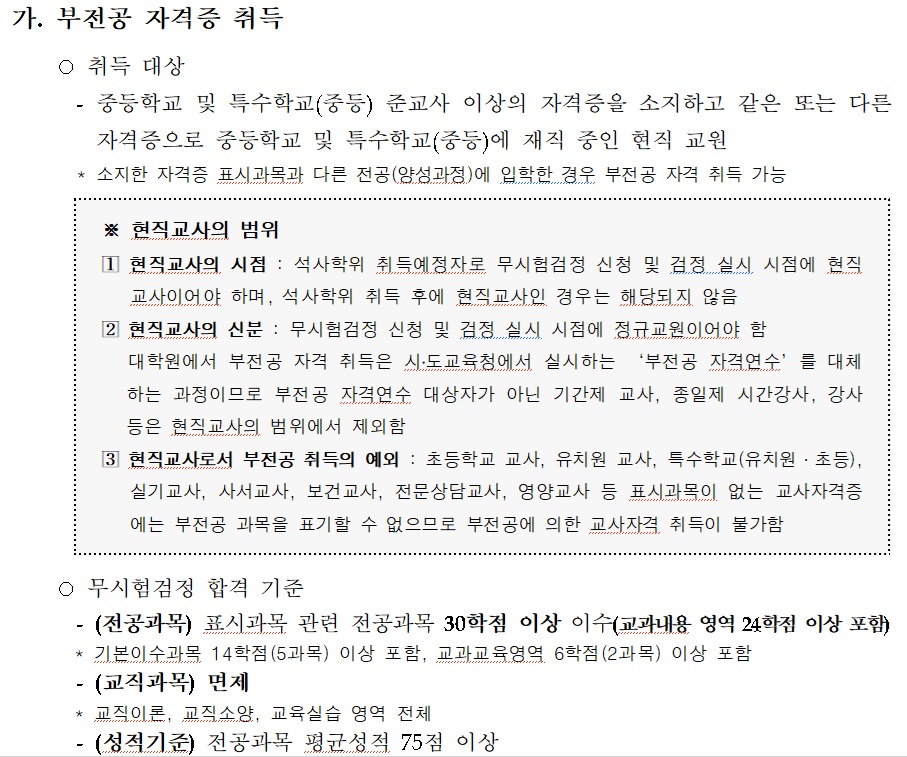 가. 부전공 자격증 취득

○ 취득 대상

- 중등학교 및 특수학교(중등) 준교사 이상의 자격증을 소지하고 같은 또는 다른 자격증으로 중등학교 및 특수학교(중등)에 재직 중인 현직 교원

* 소지한 자격증 표시과목과 다른 전공(양성과정)에 입학한 경우 부전공 자격 취득 가능

※ 현직교사의 범위

1 현직교사의 시점 : 석사학위 취득예정자로 무시험검정 신청 및 검정 실시 시점에 현직 교사이어야 하며, 석사학위 취득 후에 현직교사인 경우는 해당되지 않음

2 현직교사의 신분 : 무시험검정 신청 및 검정 실시 시점에 정규교원이어야 함 대학원에서 부전공 자격 취득은 시·도교육청에서 실시하는 '부전공 자격연수'를 대체하는 과정이므로 부전공 자격연수 대상자가 아닌 기간제 교사, 종일제 시간강사, 강사 등은 현직교사의 범위에서 제외함

3 현직교사로서 부전공 취득의 예외 : 초등학교 교사, 유치원 교사, 특수학교(유치원 · 초등), 실기교사, 사서교사, 보건교사, 전문상담교사, 영양교사 등 표시과목이 없는 교사자격증에는 부전공 과목을 표기할 수 없으므로 부전공에 의한 교사자격 취득이 불가함

○ 무시험검정 합격 기준

- (전공과목) 표시과목 관련 전공과목 30학점 이상 이수(교과내용 영역 24학점 이상 포함)

* 기본이수과목 14학점(5과목) 이상 포함, 교과교육영역 6학점(2과목) 이상 포함

- (교직과목) 면제

* 교직이론, 교직소양, 교육실습 영역 전체

- (성적기준) 전공과목 평균성적 75점 이상